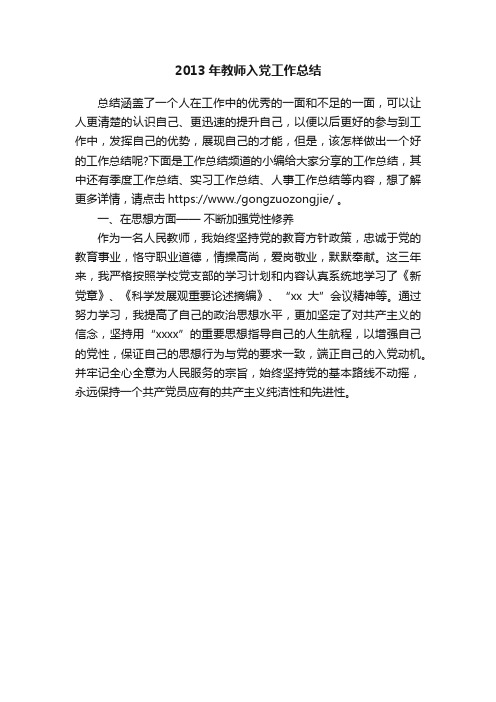 2013 年教师入党工作总结

总结涵盖了一个人在工作中的优秀的一面和不足的一面，可以让人更清楚的认识自己、更迅速的提升自己，以便以后更好的参与到工作中，发挥自己的优势，展现自己的才能，但是，该怎样做出一个好的工作总结呢?下面是工作总结频道的小编给大家分享的工作总结，其中还有季度工作总结、实习工作总结、人事工作总结等内容，想了解更多详情，请点击 https://www./gongzuozongjie/ 。

一、在思想方面—— 不断加强党性修养

作为一名人民教师，我始终坚持党的教育方针政策，忠诚于党的教育事业，恪守职业道德，情操高尚，爱岗敬业，默默奉献。这三年来，我严格按照学校党支部的学习计划和内容认真系统地学习了《新党章》、《科学发展观重要论述摘编》、“xx 大”会议精神等。通过努力学习，我提高了自己的政治思想水平，更加坚定了对共产主义的信念，坚持用“xxxx”的重要思想指导自己的人生航程，以增强自己的党性，保证自己的思想行为与党的要求一致，端正自己的入党动机。并牢记全心全意为人民服务的宗旨，始终坚持党的基本路线不动摇，永远保持一个共产党员应有的共产主义纯洁性和先进性。